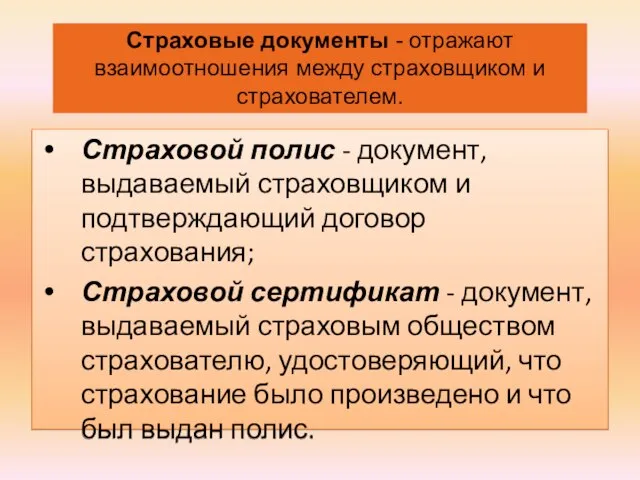 Страховые документы - отражают взаимоотношения между страховщиком и страхователем.

• Страховой полис - документ, выдаваемый страховщиком и подтверждающий договор страхования;
• Страховой сертификат - документ, выдаваемый страховым обществом страхователю, удостоверяющий, что страхование было произведено и что был выдан полис.